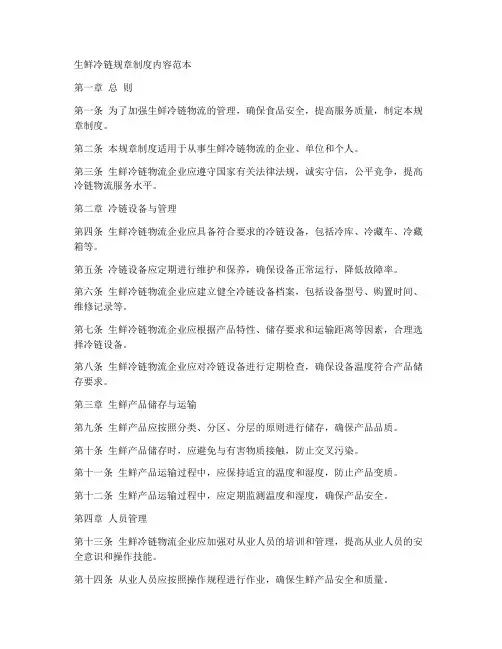 生鲜冷链规章制度内容范本

第一章 总 则

第一条 为了加强生鲜冷链物流的管理，确保食品安全，提高服务质量，制定本规章制度。

第二条 本规章制度适用于从事生鲜冷链物流的企业、单位和个人。

第三条 生鲜冷链物流企业应遵守国家有关法律法规，诚实守信，公平竞争，提高冷链物流服务水平。

第二章 冷链设备与管理

第四条 生鲜冷链物流企业应具备符合要求的冷链设备，包括冷库、冷藏车、冷藏箱等。

第五条 冷链设备应定期进行维护和保养，确保设备正常运行，降低故障率。

第六条 生鲜冷链物流企业应建立健全冷链设备档案，包括设备型号、购置时间、维修记录等。

第七条 生鲜冷链物流企业应根据产品特性、储存要求和运输距离等因素，合理选择冷链设备。

第八条 生鲜冷链物流企业应对冷链设备进行定期检查，确保设备温度符合产品储存要求。

第三章 生鲜产品储存与运输

第九条 生鲜产品应按照分类、分区、分层的原则进行储存，确保产品品质。

第十条 生鲜产品储存时，应避免与有害物质接触，防止交叉污染。

第十一条 生鲜产品运输过程中，应保持适宜的温度和湿度，防止产品变质。

第十二条 生鲜产品运输过程中，应定期监测温度和湿度，确保产品安全。

第四章 人员管理

第十三条 生鲜冷链物流企业应加强对从业人员的培训和管理，提高从业人员的安全意识和操作技能。

第十四条 从业人员应按照操作规程进行作业，确保生鲜产品安全和质量。